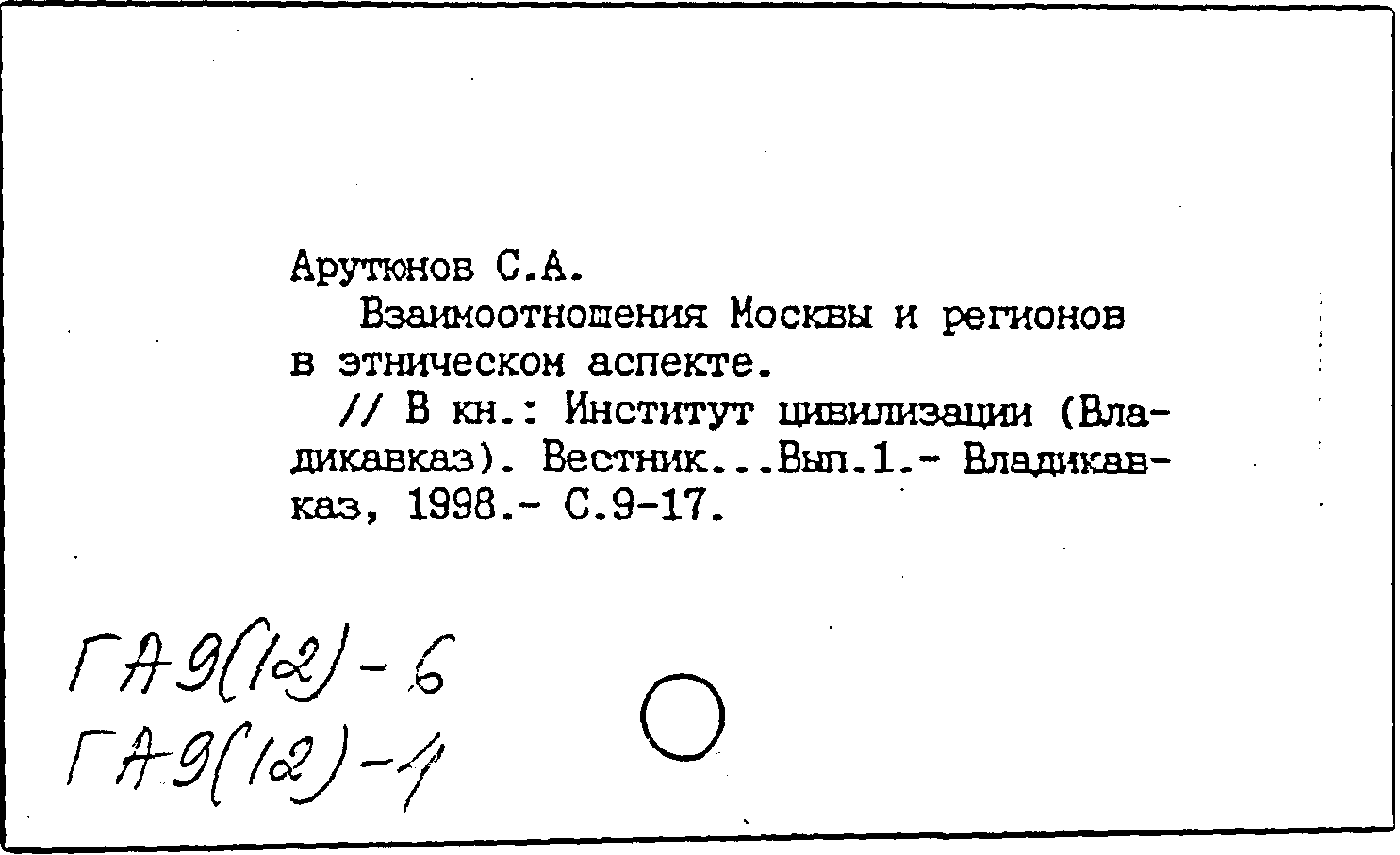 Арутюнов С.А.

Взаимоотношения Москвы и регионов в этническом аспекте.

// В кн.: Институт цивилизации (Владикавказ). Вестник...Вып.1.- Владикавказ, 1998.- С.9-17.

ГА9(12)-6
ГА9(12)-1